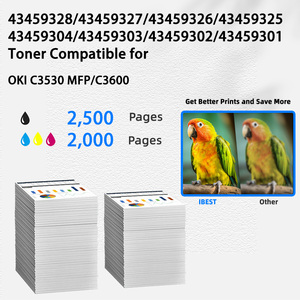 43459328/43459327/43459326/43459325
43459304/43459303/43459302/43459301
Toner Compatible for

OKI C3530 MFP/C3600

2,500 Pages
2,000 Pages

Get Better Prints and Save More

IBEST

Other